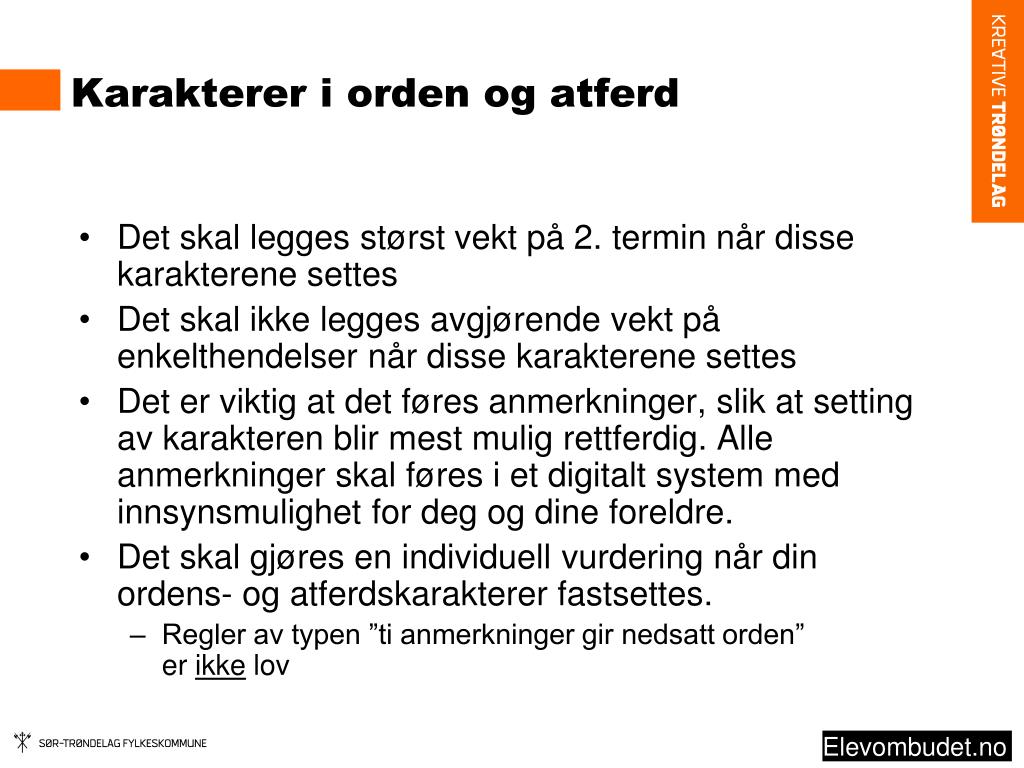 Karakterer i orden og atferd

KREATIVE TRØNDELAG

• Det skal legges størst vekt på 2. termin når disse karakterene settes
• Det skal ikke legges avgjørende vekt på enkelthendelser når disse karakterene settes
• Det er viktig at det føres anmerkninger, slik at setting av karakteren blir mest mulig rettferdig. Alle anmerkninger skal føres i et digitalt system med innsynsmulighet for deg og dine foreldre.
• Det skal gjøres en individuell vurdering når din ordens- og atferdskarakterer fastsettes.
– Regler av typen ”ti anmerkninger gir nedsatt orden” er ikke lov

SØR-TRØNDELAG FYLKESKOMMUNE

Elevombudet.no